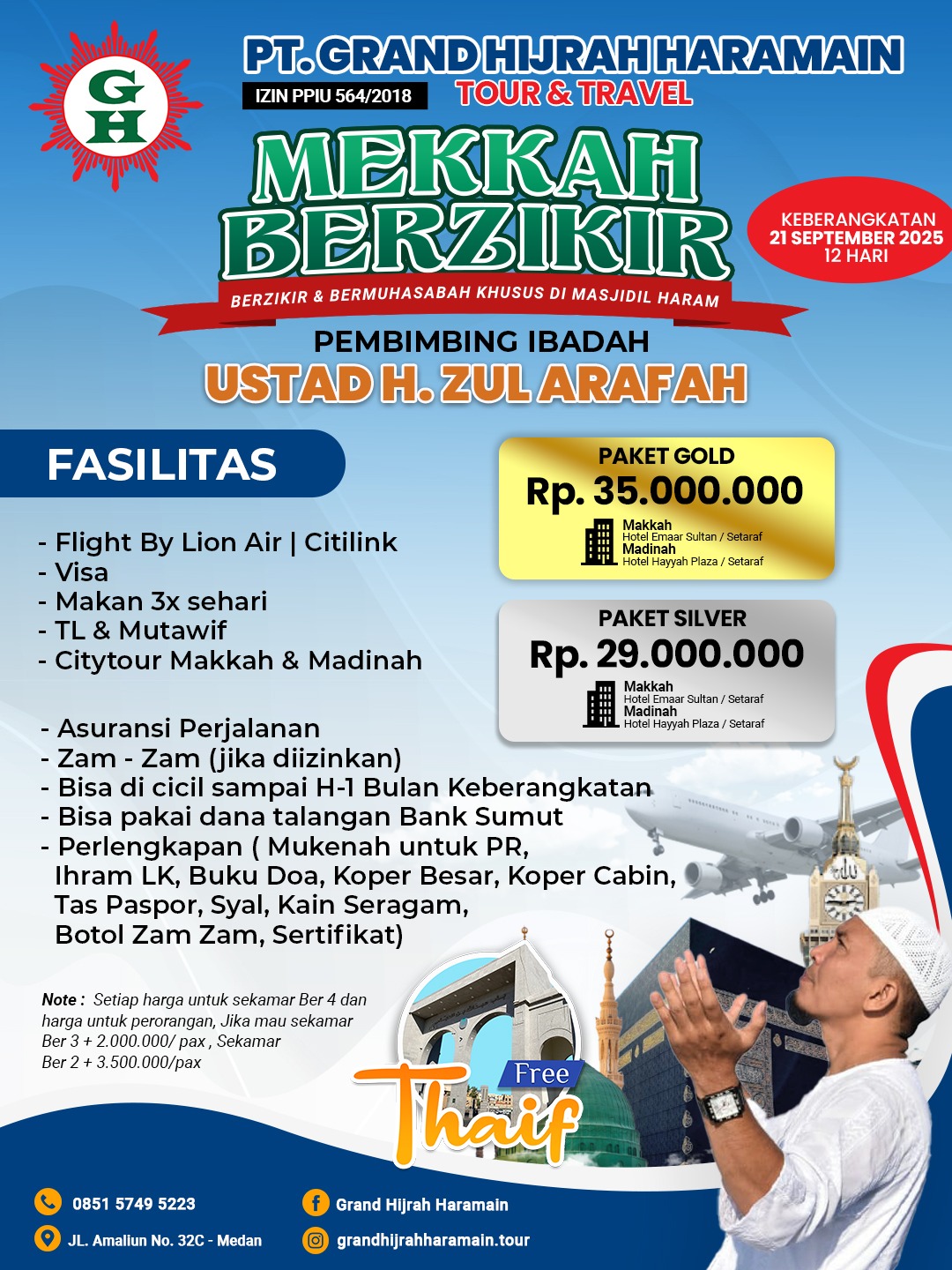 GH

PT. GRAND HIJRAH HARAMAIN
IZIN PPIU 564/2018
TOUR & TRAVEL

MEKKAH BERZIKIR
BERZIKIR & BERMUHASABAH KHUSUS DI MASJIDIL HARAM

KEBERANGKATAN 21 SEPTEMBER 2025 12 HARI

PEMBIMBING IBADAH
USTAD H. ZUL ARAFAH

FASILITAS

- Flight By Lion Air | Citilink
- Visa
- Makan 3x sehari
- TL & Mutawif
- Citytour Makkah & Madinah

- Asuransi Perjalanan
- Zam - Zam (jika diizinkan)
- Bisa di cicil sampai H-1 Bulan Keberangkatan
- Bisa pakai dana talangan Bank Sumut
- Perlengkapan ( Mukenah untuk PR, Ihram LK, Buku Doa, Koper Besar, Koper Cabin, Tas Paspor, Syal, Kain Seragam, Botol Zam Zam, Sertifikat)

PAKET GOLD
Rp. 35.000.000
Makkah
Hotel Emaar Sultan / Setaraf
Madinah
Hotel Hayyah Plaza / Setaraf

PAKET SILVER
Rp. 29.000.000
Makkah
Hotel Emaar Sultan / Setaraf
Madinah
Hotel Hayyah Plaza / Setaraf

Note : Setiap harga untuk sekamar Ber 4 dan harga untuk perorangan, Jika mau sekamar Ber 3 + 2.000.000/ pax , Sekamar Ber 2 + 3.500.000/pax

Free Thaif

0851 5749 5223
JL. Amaliun No. 32C - Medan
Grand Hijrah Haramain
grandhijrahharamain.tour